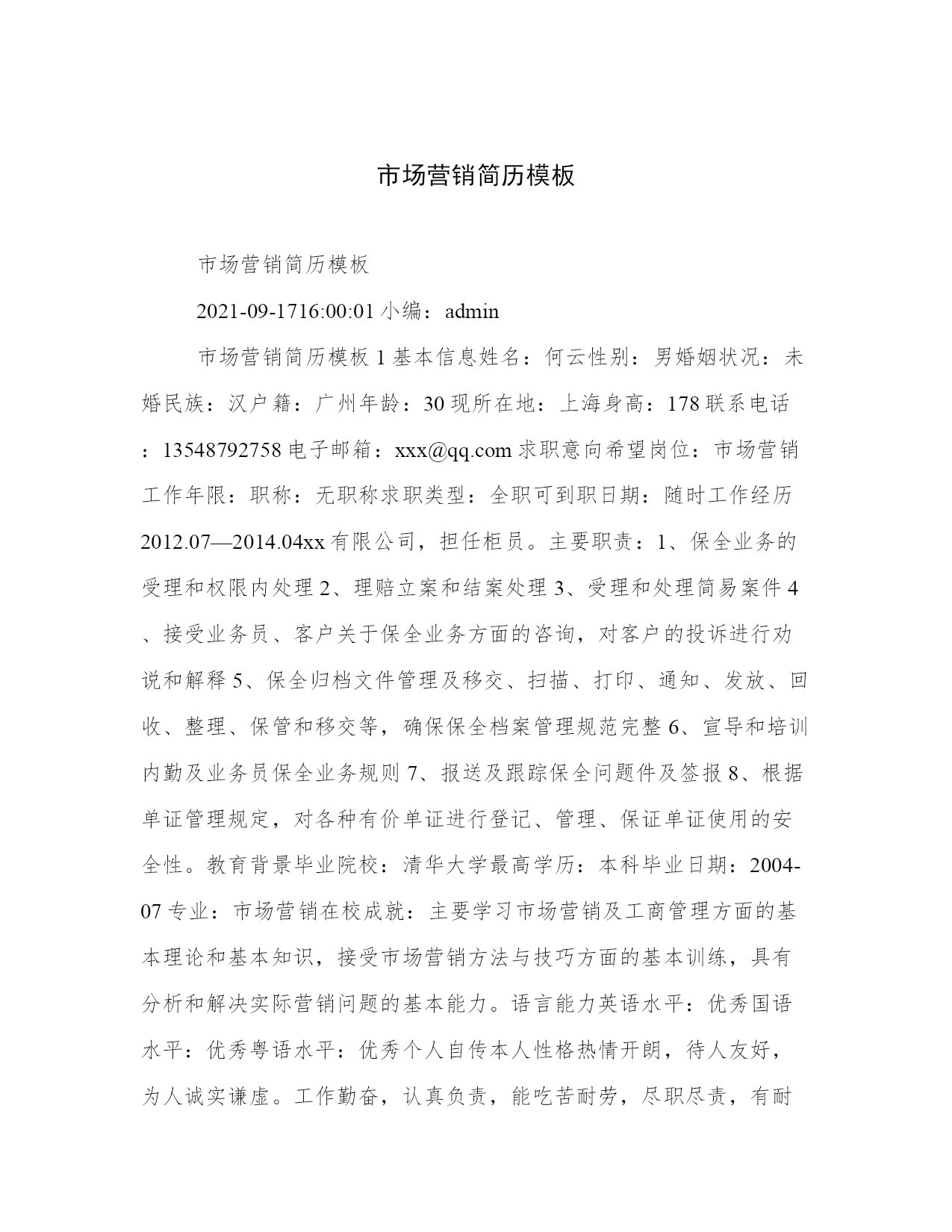 市场营销简历模板

市场营销简历模板

2021-09-1716:00:01 小编：admin

市场营销简历模板 1 基本信息姓名：何云性别：男婚姻状况：未婚民族：汉户籍：广州年龄：30 现所在地：上海身高：178 联系电话：13548792758 电子邮箱：xxx@qq.com 求职意向希望岗位：市场营销工作年限：职称：无职称求职类型：全职可到职日期：随时工作经历 2012.07—2014.04xx 有限公司，担任柜员。主要职责：1、保全业务的受理和权限内处理 2、理赔立案和结案处理 3、受理和处理简易案件 4、接受业务员、客户关于保全业务方面的咨询，对客户的投诉进行劝说和解释 5、保全归档文件管理及移交、扫描、打印、通知、发放、回收、整理、保管和移交等，确保保全档案管理规范完整 6、宣导和培训内勤及业务员保全业务规则 7、报送及跟踪保全问题件及签报 8、根据单证管理规定，对各种有价单证进行登记、管理、保证单证使用的安全性。教育背景毕业院校：清华大学最高学历：本科毕业日期：2004-07 专业：市场营销在校成就：主要学习市场营销及工商管理方面的基本理论和基本知识，接受市场营销方法与技巧方面的基本训练，具有分析和解决实际营销问题的基本能力。语言能力英语水平：优秀国语水平：优秀粤语水平：优秀个人自传本人性格热情开朗，待人友好，为人诚实谦虚。工作勤奋，认真负责，能吃苦耐劳，尽职尽责，有耐